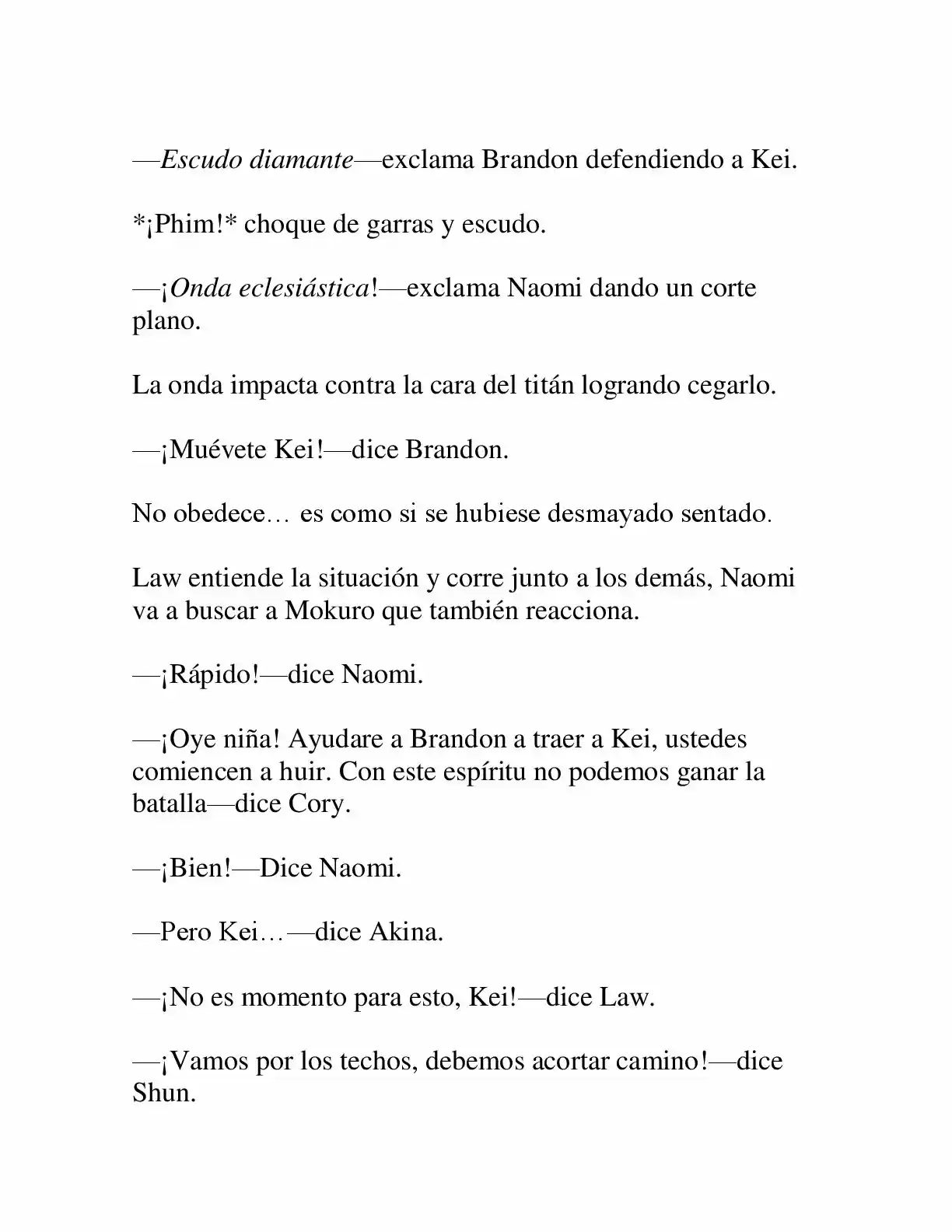 —Escudo diamante—exclama Brandon defendiendo a Kei.

*¡Phim!* choque de garras y escudo.

—¡Onda eclesiástica!—exclama Naomi dando un corte plano.

La onda impacta contra la cara del titán logrando cegarlo.

—¡Muévete Kei!—dice Brandon.

No obedece… es como si se hubiese desmayado sentado.

Law entiende la situación y corre junto a los demás, Naomi va a buscar a Mokuro que también reacciona.

—¡Rápido!—dice Naomi.

—¡Oye niña! Ayudare a Brandon a traer a Kei, ustedes comiencen a huir. Con este espíritu no podemos ganar la batalla—dice Cory.

—¡Bien!—Dice Naomi.

—Pero Kei…—dice Akina.

—¡No es momento para esto, Kei!—dice Law.

—¡Vamos por los techos, debemos acortar camino!—dice Shun.